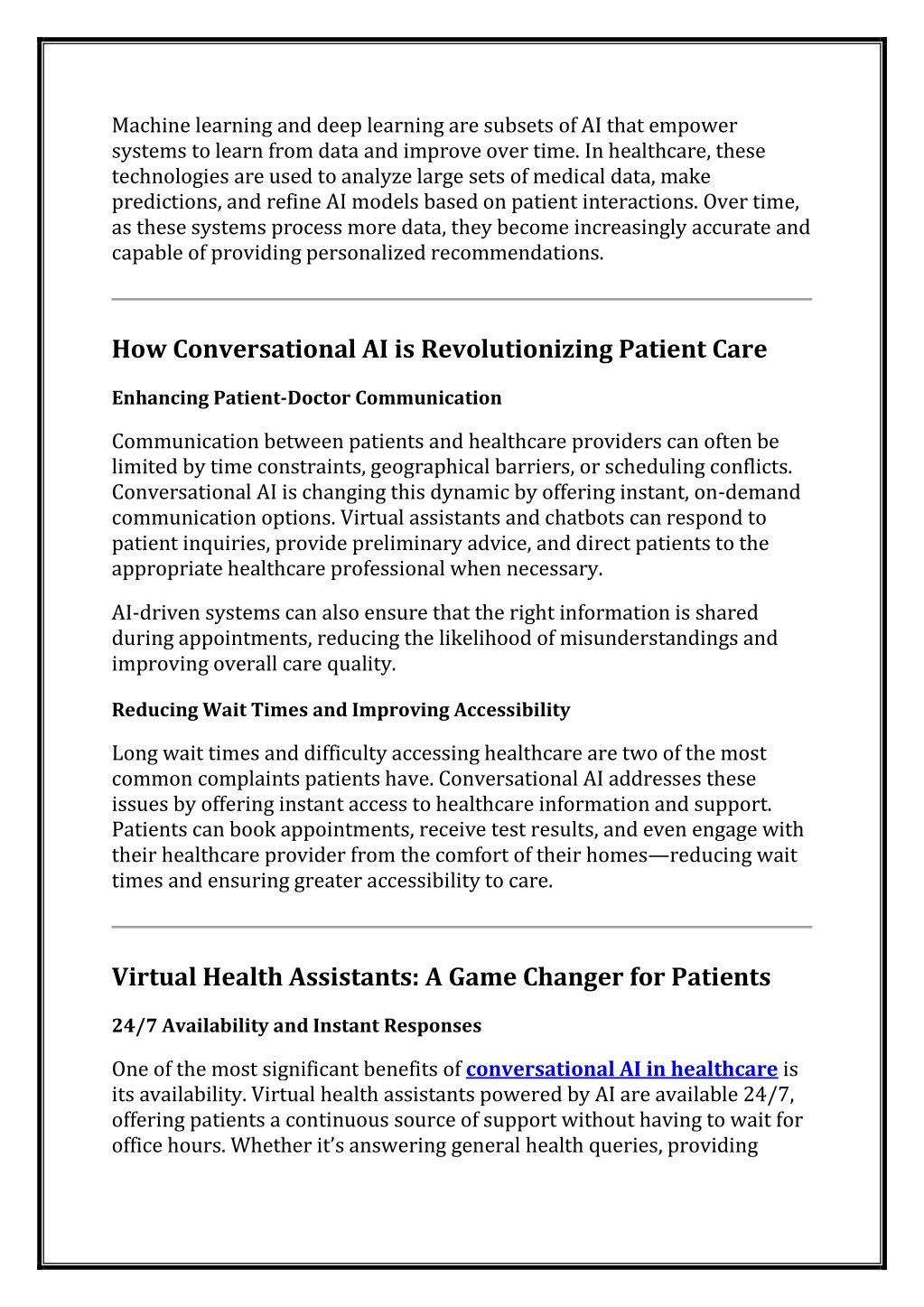 Machine learning and deep learning are subsets of AI that empower systems to learn from data and improve over time. In healthcare, these technologies are used to analyze large sets of medical data, make predictions, and refine AI models based on patient interactions. Over time, as these systems process more data, they become increasingly accurate and capable of providing personalized recommendations.

How Conversational AI is Revolutionizing Patient Care

Enhancing Patient-Doctor Communication

Communication between patients and healthcare providers can often be limited by time constraints, geographical barriers, or scheduling conflicts. Conversational AI is changing this dynamic by offering instant, on-demand communication options. Virtual assistants and chatbots can respond to patient inquiries, provide preliminary advice, and direct patients to the appropriate healthcare professional when necessary.

AI-driven systems can also ensure that the right information is shared during appointments, reducing the likelihood of misunderstandings and improving overall care quality.

Reducing Wait Times and Improving Accessibility

Long wait times and difficulty accessing healthcare are two of the most common complaints patients have. Conversational AI addresses these issues by offering instant access to healthcare information and support. Patients can book appointments, receive test results, and even engage with their healthcare provider from the comfort of their homes—reducing wait times and ensuring greater accessibility to care.

Virtual Health Assistants: A Game Changer for Patients

24/7 Availability and Instant Responses

One of the most significant benefits of conversational AI in healthcare is its availability. Virtual health assistants powered by AI are available 24/7, offering patients a continuous source of support without having to wait for office hours. Whether it's answering general health queries, providing